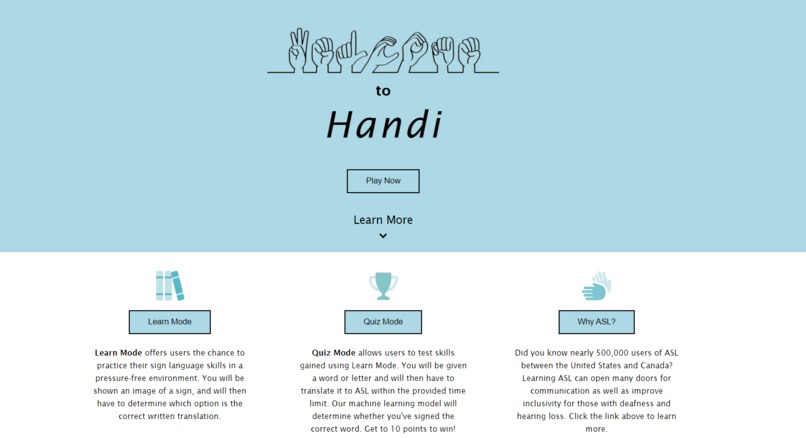 to

Handi

Play Now

Learn More

Learn Mode

Learn Mode offers users the chance to practice their sign language skills in a pressure-free environment. You will be shown an image of a sign, and will then have to determine which option is the correct written translation.

Quiz Mode

Quiz Mode allows users to test skills gained using Learn Mode. You will be given a word or letter and will then have to translate it to ASL within the provided time limit. Our machine learning model will determine whether you've signed the correct word. Get to 10 points to win!

Why ASL?

Did you know nearly 500,000 users of ASL between the United States and Canada? Learning ASL can open many doors for communication as well as improve inclusivity for those with deafness and hearing loss. Click the link above to learn more.